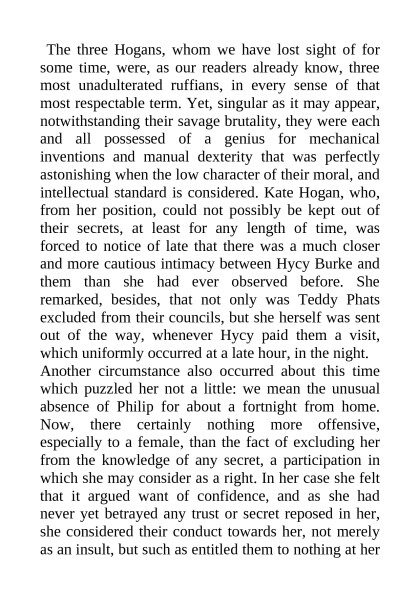 The three Hogans, whom we have lost sight of for some time, were, as our readers already know, three most unadulterated ruffians, in every sense of that most respectable term. Yet, singular as it may appear, notwithstanding their savage brutality, they were each and all possessed of a genius for mechanical inventions and manual dexterity that was perfectly astonishing when the low character of their moral, and intellectual standard is considered. Kate Hogan, who, from her position, could not possibly be kept out of their secrets, at least for any length of time, was forced to notice of late that there was a much closer and more cautious intimacy between Hycy Burke and them than she had ever observed before. She remarked, besides, that not only was Teddy Phats excluded from their councils, but she herself was sent out of the way, whenever Hycy paid them a visit, which uniformly occurred at a late hour, in the night.

Another circumstance also occurred about this time which puzzled her not a little: we mean the unusual absence of Philip for about a fortnight from home. Now, there certainly nothing more offensive, especially to a female, than the fact of excluding her from the knowledge of any secret, a participation in which she may consider as a right. In her case she felt that it argued want of confidence, and as she had never yet betrayed any trust or secret reposed in her, she considered their conduct towards her, not merely as an insult, but such as entitled them to nothing at her